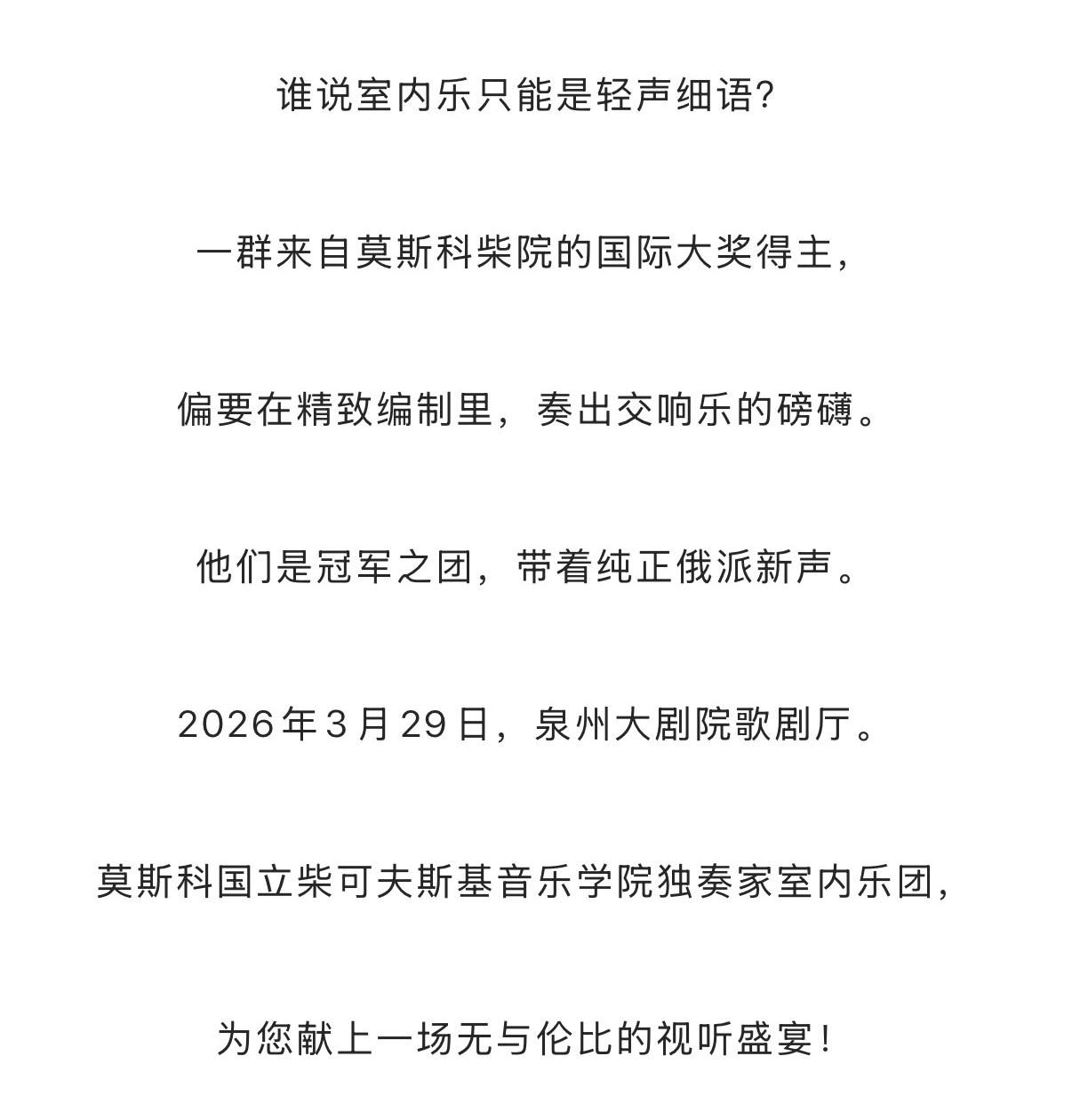 谁说室内乐只能是轻声细语?

一群来自莫斯科柴院的国际大奖得主,

偏要在精致编制里,奏出交响乐的磅礴。

他们是冠军之团,带着纯正俄派新声。

2026年3月29日,泉州大剧院歌剧厅。

莫斯科国立柴可夫斯基音乐学院独奏家室内乐团,

为您献上一场无与伦比的视听盛宴!